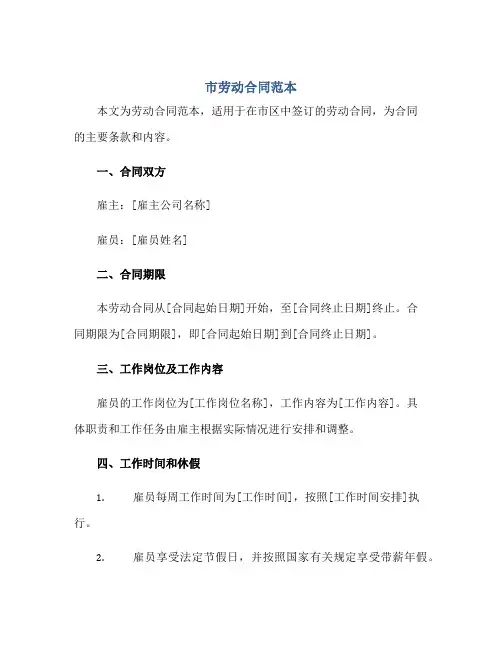 市劳动合同范本

本文为劳动合同范本，适用于在市区中签订的劳动合同，为合同的主要条款和内容。

一、合同双方

雇主：[雇主公司名称]

雇员：[雇员姓名]

二、合同期限

本劳动合同从[合同起始日期]开始，至[合同终止日期]终止。合同期限为[合同期限]，即[合同起始日期]到[合同终止日期]。

三、工作岗位及工作内容

雇员的工作岗位为[工作岗位名称]，工作内容为[工作内容]。具体职责和工作任务由雇主根据实际情况进行安排和调整。

四、工作时间和休假

1. 雇员每周工作时间为[工作时间]，按照[工作时间安排]执行。

2. 雇员享受法定节假日，并按照国家有关规定享受带薪年假。